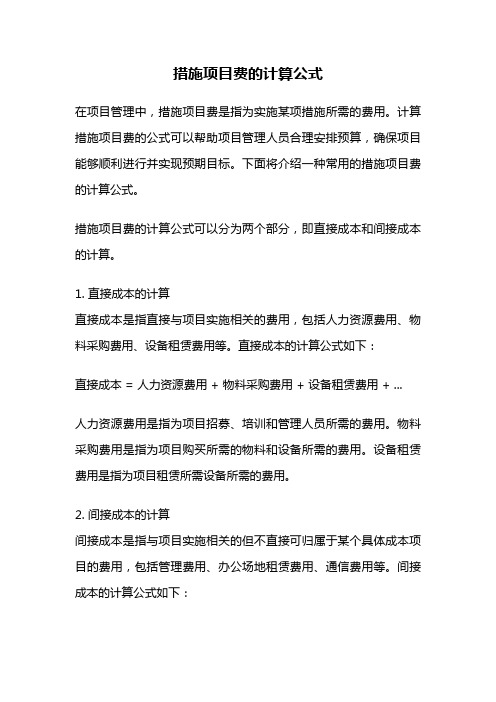 措施项目费的计算公式

在项目管理中，措施项目费是指为实施某项措施所需的费用。计算措施项目费的公式可以帮助项目管理人员合理安排预算，确保项目能够顺利进行并实现预期目标。下面将介绍一种常用的措施项目费的计算公式。

措施项目费的计算公式可以分为两个部分，即直接成本和间接成本的计算。

1. 直接成本的计算
直接成本是指直接与项目实施相关的费用，包括人力资源费用、物料采购费用、设备租赁费用等。直接成本的计算公式如下：

直接成本 = 人力资源费用 + 物料采购费用 + 设备租赁费用 + ...

人力资源费用是指为项目招募、培训和管理人员所需的费用。物料采购费用是指为项目购买所需的物料和设备所需的费用。设备租赁费用是指为项目租赁所需设备所需的费用。

2. 间接成本的计算
间接成本是指与项目实施相关的但不直接可归属于某个具体成本项目的费用，包括管理费用、办公场地租赁费用、通信费用等。间接成本的计算公式如下：